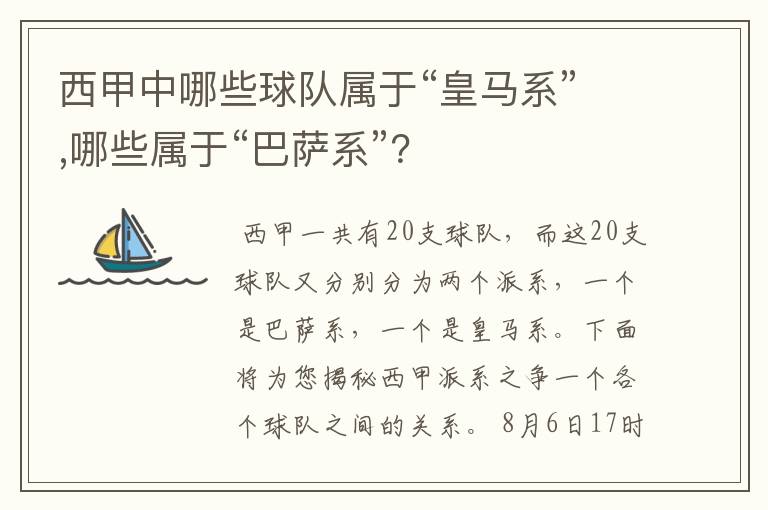 西甲中哪些球队属于“皇马系”,哪些属于“巴萨系”?

西甲一共有20支球队，而这20支球队又分别分为两个派系，一个是巴萨系，一个是皇马系。下面将为您揭秘西甲派系之争一个各个球队之间的关系。 8月6日17时